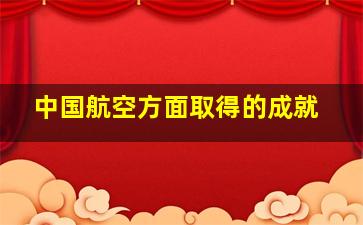 中国航空方面取得的成就